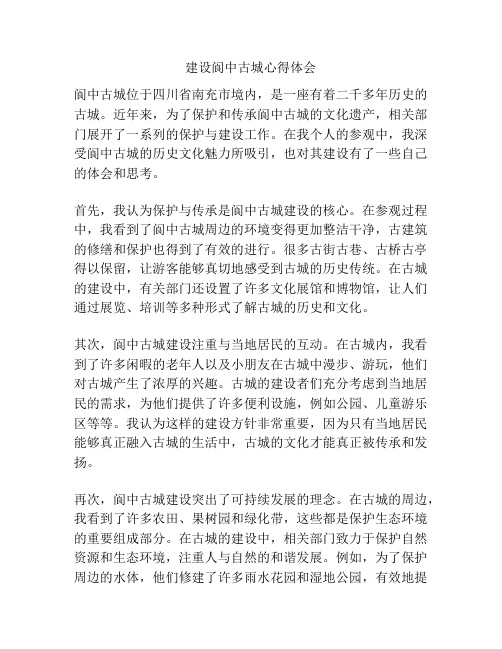 建设阆中古城心得体会

阆中古城位于四川省南充市境内，是一座有着二千多年历史的古城。近年来，为了保护和传承阆中古城的文化遗产，相关部门展开了一系列的保护与建设工作。在我个人的参观中，我深受阆中古城的历史文化魅力所吸引，也对其建设有了一些自己的体会和思考。

首先，我认为保护与传承是阆中古城建设的核心。在参观过程中，我看到了阆中古城周边的环境变得更加整洁干净，古建筑的修缮和保护也得到了有效的进行。很多古街古巷、古桥古亭得以保留，让游客能够真切地感受到古城的历史传统。在古城的建设中，有关部门还设置了许多文化展馆和博物馆，让人们通过展览、培训等多种形式了解古城的历史和文化。

其次，阆中古城建设注重与当地居民的互动。在古城内，我看到了许多闲暇的老年人以及小朋友在古城中漫步、游玩，他们对古城产生了浓厚的兴趣。古城的建设者们充分考虑到当地居民的需求，为他们提供了许多便利设施，例如公园、儿童游乐区等等。我认为这样的建设方针非常重要，因为只有当地居民能够真正融入古城的生活中，古城的文化才能真正被传承和发扬。

再次，阆中古城建设突出了可持续发展的理念。在古城的周边，我看到了许多农田、果树园和绿化带，这些都是保护生态环境的重要组成部分。在古城的建设中，相关部门致力于保护自然资源和生态环境，注重人与自然的和谐发展。例如，为了保护周边的水体，他们修建了许多雨水花园和湿地公园，有效地提